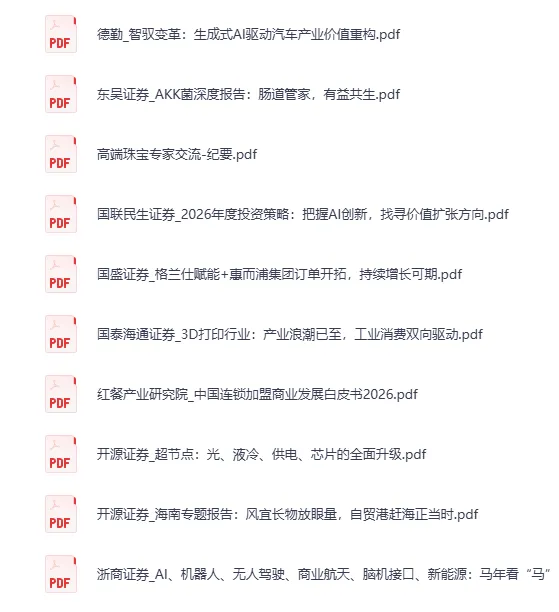 PDF
德勤_智驭变革：生成式AI驱动汽车产业价值重构.pdf

PDF
东吴证券_AKK菌深度报告：肠道管家，有益共生.pdf

PDF
高端珠宝专家交流-纪要.pdf

PDF
国联民生证券_2026年度投资策略：把握AI创新，找寻价值扩张方向.pdf

PDF
国盛证券_格兰仕赋能+惠而浦集团订单开拓，持续增长可期.pdf

PDF
国泰海通证券_3D打印行业：产业浪潮已至，工业消费双向驱动.pdf

PDF
红餐产业研究院_中国连锁加盟商业发展白皮书2026.pdf

PDF
开源证券_超节点：光、液冷、供电、芯片的全面升级.pdf

PDF
开源证券_海南专题报告：风宜长物放眼量，自贸港赶海正当时.pdf

PDF
浙商证券_AI、机器人、无人驾驶、商业航天、脑机接口、新能源：马年看“马”